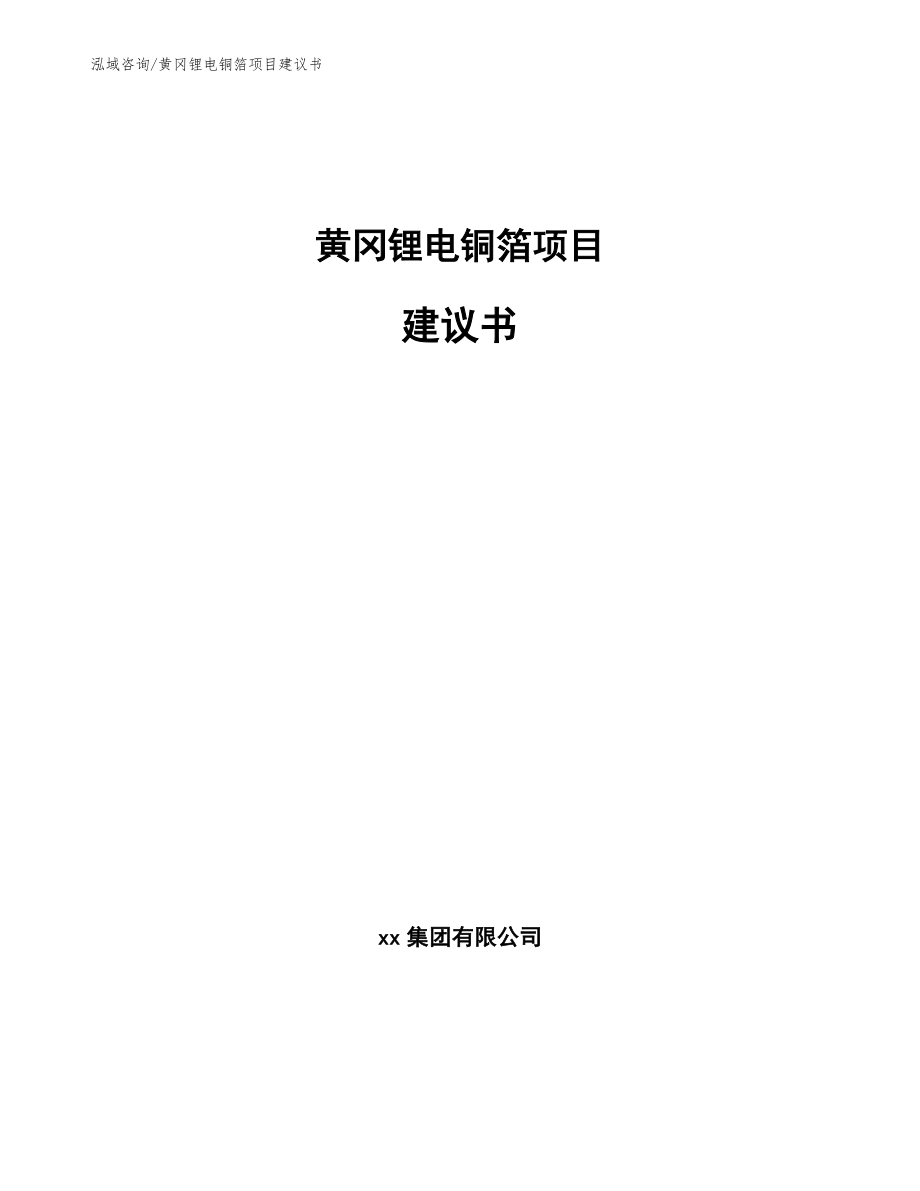 泓域咨询/黄冈锂电铜箔项目建议书

黄冈锂电铜箔项目

建议书

xx 集团有限公司